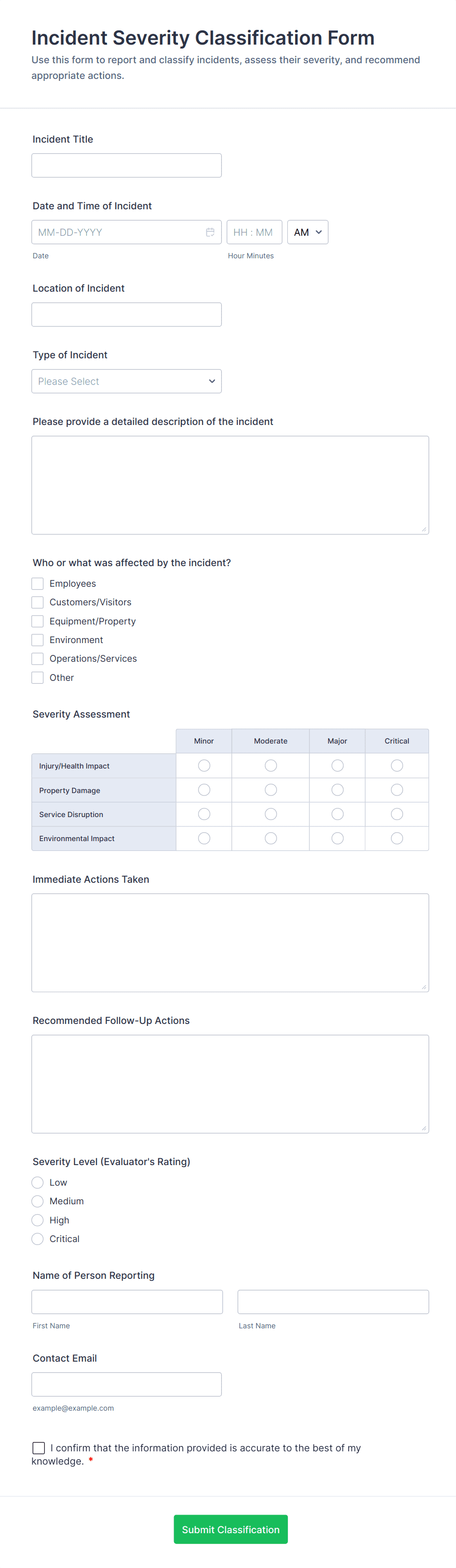 Incident Severity Classification Form

Use this form to report and classify incidents, assess their severity, and recommend appropriate actions.

Incident Title

Date and Time of Incident

MM-DD-YYYY

HH : MM

AM

Date

Hour Minutes

Location of Incident

Type of Incident

Please Select

Please provide a detailed description of the incident

Who or what was affected by the incident?

Employees

Customers/Visitors

Equipment/Property

Environment

Operations/Services

Other

Severity Assessment

| | Minor | Moderate | Major | Critical |
|---|---|---|---|---|
| Injury/Health Impact | | | | |
| Property Damage | | | | |
| Service Disruption | | | | |
| Environmental Impact | | | | |

Immediate Actions Taken

Recommended Follow-Up Actions

Severity Level (Evaluator's Rating)

Low

Medium

High

Critical

Name of Person Reporting

First Name

Last Name

Contact Email

example@example.com

I confirm that the information provided is accurate to the best of my knowledge. *

Submit Classification